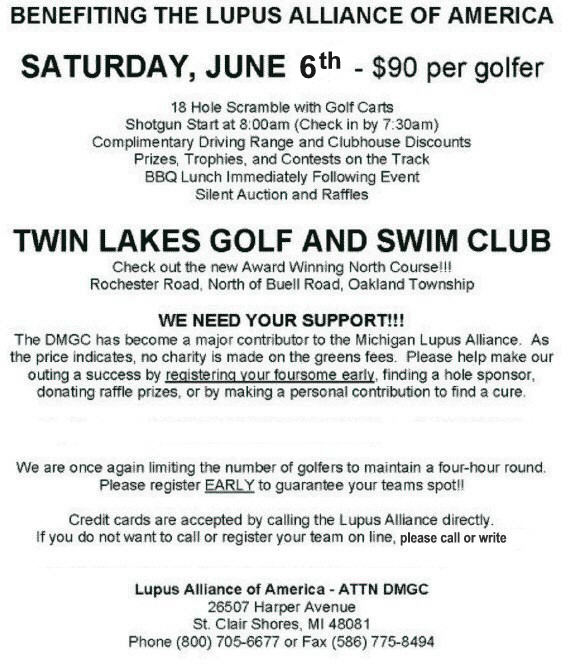 BENEFITING THE LUPUS ALLIANCE OF AMERICA

SATURDAY, JUNE 6th - $90 per golfer

18 Hole Scramble with Golf Carts
Shotgun Start at 8:00am (Check in by 7:30am)
Complimentary Driving Range and Clubhouse Discounts
Prizes, Trophies, and Contests on the Track
BBQ Lunch Immediately Following Event
Silent Auction and Raffles

TWIN LAKES GOLF AND SWIM CLUB

Check out the new Award Winning North Course!!!
Rochester Road, North of Buell Road, Oakland Township

WE NEED YOUR SUPPORT!!!

The DMGC has become a major contributor to the Michigan Lupus Alliance. As the price indicates, no charity is made on the greens fees. Please help make our outing a success by registering your foursome early, finding a hole sponsor, donating raffle prizes, or by making a personal contribution to find a cure.

We are once again limiting the number of golfers to maintain a four-hour round. Please register EARLY to guarantee your teams spot!!

Credit cards are accepted by calling the Lupus Alliance directly. If you do not want to call or register your team on line, please call or write

Lupus Alliance of America - ATTN DMGC
26507 Harper Avenue
St. Clair Shores, MI 48081
Phone (800) 705-6677 or Fax (586) 775-8494